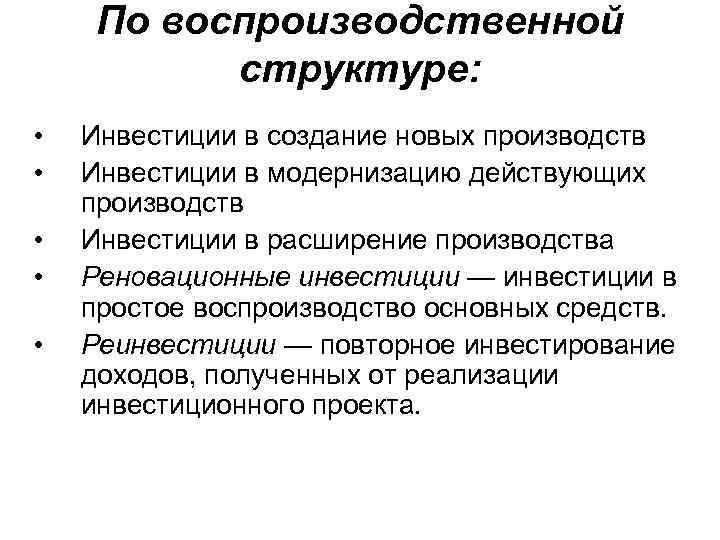 По воспроизводственной структуре:

• Инвестиции в создание новых производств
• Инвестиции в модернизацию действующих производств
• Инвестиции в расширение производства
• Реновационные инвестиции — инвестиции в простое воспроизводство основных средств.
• Реинвестиции — повторное инвестирование доходов, полученных от реализации инвестиционного проекта.